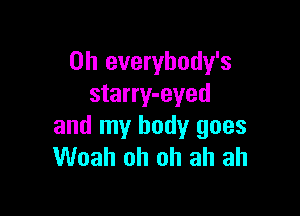 Oh everybody's starry-eyed
and my body goes
Woah oh oh ah ah